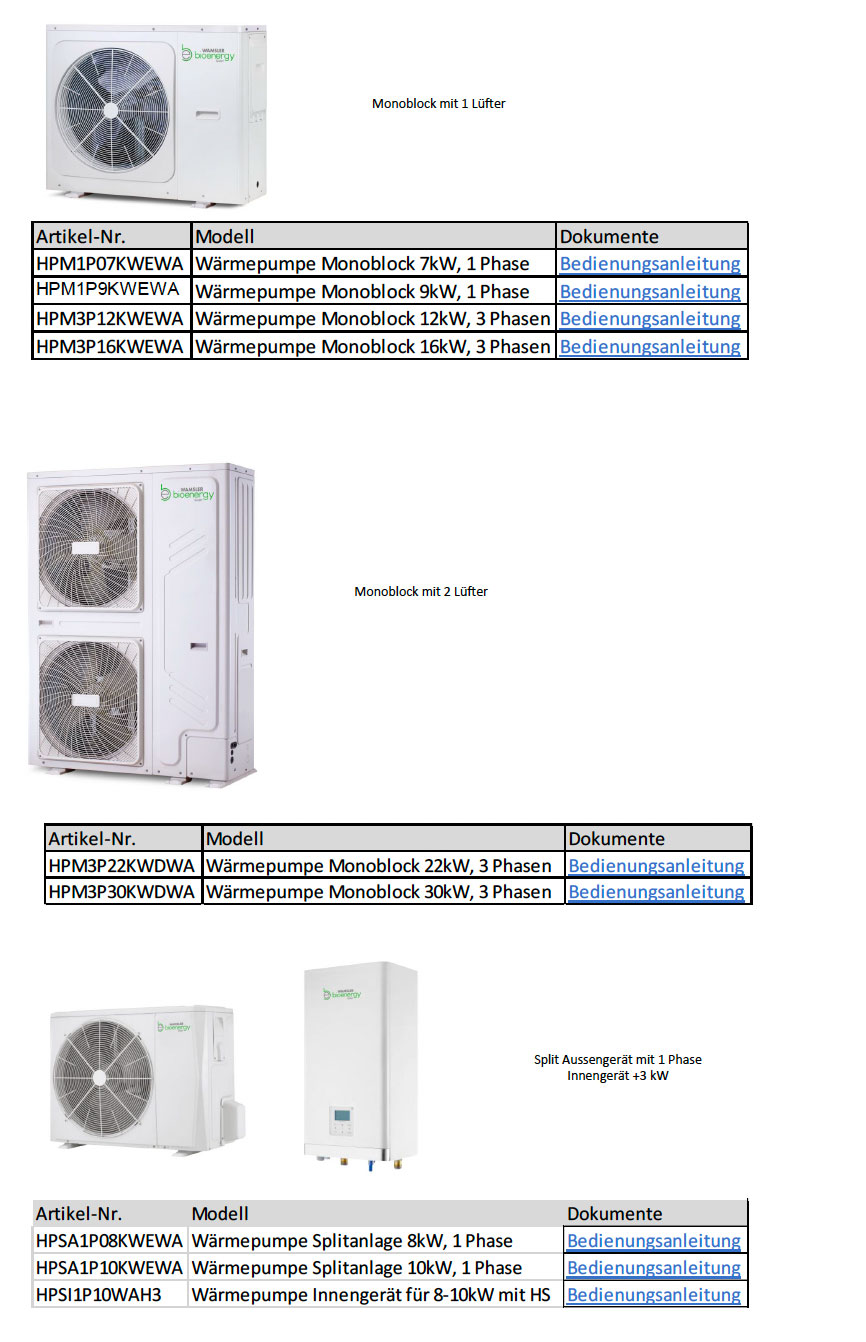 WAMSLER bioenergy

Monoblock mit 1 Lüfter

| Artikel-Nr. | Modell | Dokumente |
|---|---|---|
| HPM1P07KWEWA | Wärmepumpe Monoblock 7kW, 1 Phase | Bedienungsanleitung |
| HPM1P9KWEWA | Wärmepumpe Monoblock 9kW, 1 Phase | Bedienungsanleitung |
| HPM3P12KWEWA | Wärmepumpe Monoblock 12kW, 3 Phasen | Bedienungsanleitung |
| HPM3P16KWEWA | Wärmepumpe Monoblock 16kW, 3 Phasen | Bedienungsanleitung |

WAMSLER bioenergy

Monoblock mit 2 Lüfter

| Artikel-Nr. | Modell | Dokumente |
|---|---|---|
| HPM3P22KWDWA | Wärmepumpe Monoblock 22kW, 3 Phasen | Bedienungsanleitung |
| HPM3P30KWDWA | Wärmepumpe Monoblock 30kW, 3 Phasen | Bedienungsanleitung |

WAMSLER bioenergy

WAMSLER bioenergy

Split Aussengerät mit 1 Phase
Innengerät +3 kW

| Artikel-Nr. | Modell | Dokumente |
|---|---|---|
| HPSA1P08KWEWA | Wärmepumpe Splitanlage 8kW, 1 Phase | Bedienungsanleitung |
| HPSA1P10KWEWA | Wärmepumpe Splitanlage 10kW, 1 Phase | Bedienungsanleitung |
| HPSI1P10WAH3 | Wärmepumpe Innengerät für 8-10kW mit HS | Bedienungsanleitung |